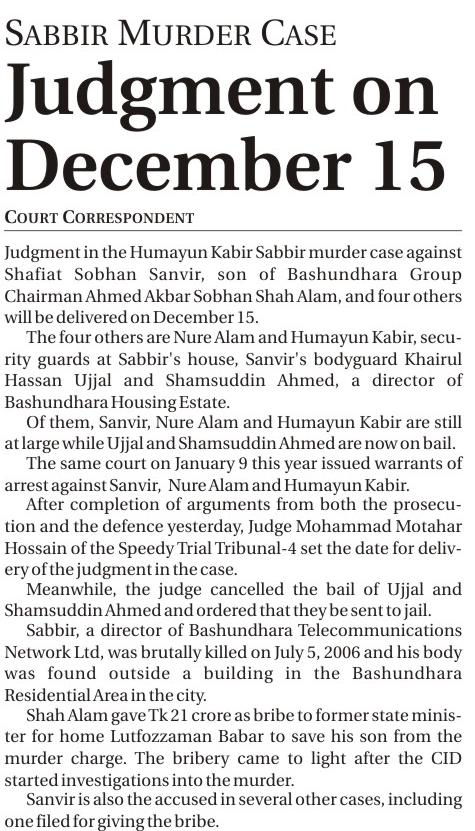 SABBIR MURDER CASE

Judgment on December 15

COURT CORRESPONDENT

Judgment in the Humayun Kabir Sabbir murder case against Shafiat Sobhan Sanvir, son of Bashundhara Group Chairman Ahmed Akbar Sobhan Shah Alam, and four others will be delivered on December 15.

The four others are Nure Alam and Humayun Kabir, security guards at Sabbir's house, Sanvir's bodyguard Khairul Hassan Ujjal and Shamsuddin Ahmed, a director of Bashundhara Housing Estate.

Of them, Sanvir, Nure Alam and Humayun Kabir are still at large while Ujjal and Shamsuddin Ahmed are now on bail.

The same court on January 9 this year issued warrants of arrest against Sanvir, Nure Alam and Humayun Kabir.

After completion of arguments from both the prosecution and the defence yesterday, Judge Mohammad Motahar Hossain of the Speedy Trial Tribunal-4 set the date for delivery of the judgment in the case.

Meanwhile, the judge cancelled the bail of Ujjal and Shamsuddin Ahmed and ordered that they be sent to jail.

Sabbir, a director of Bashundhara Telecommunications Network Ltd, was brutally killed on July 5, 2006 and his body was found outside a building in the Bashundhara Residential Area in the city.

Shah Alam gave Tk 21 crore as bribe to former state minister for home Lutfozzaman Babar to save his son from the murder charge. The bribery came to light after the CID started investigations into the murder.

Sanvir is also the accused in several other cases, including one filed for giving the bribe.